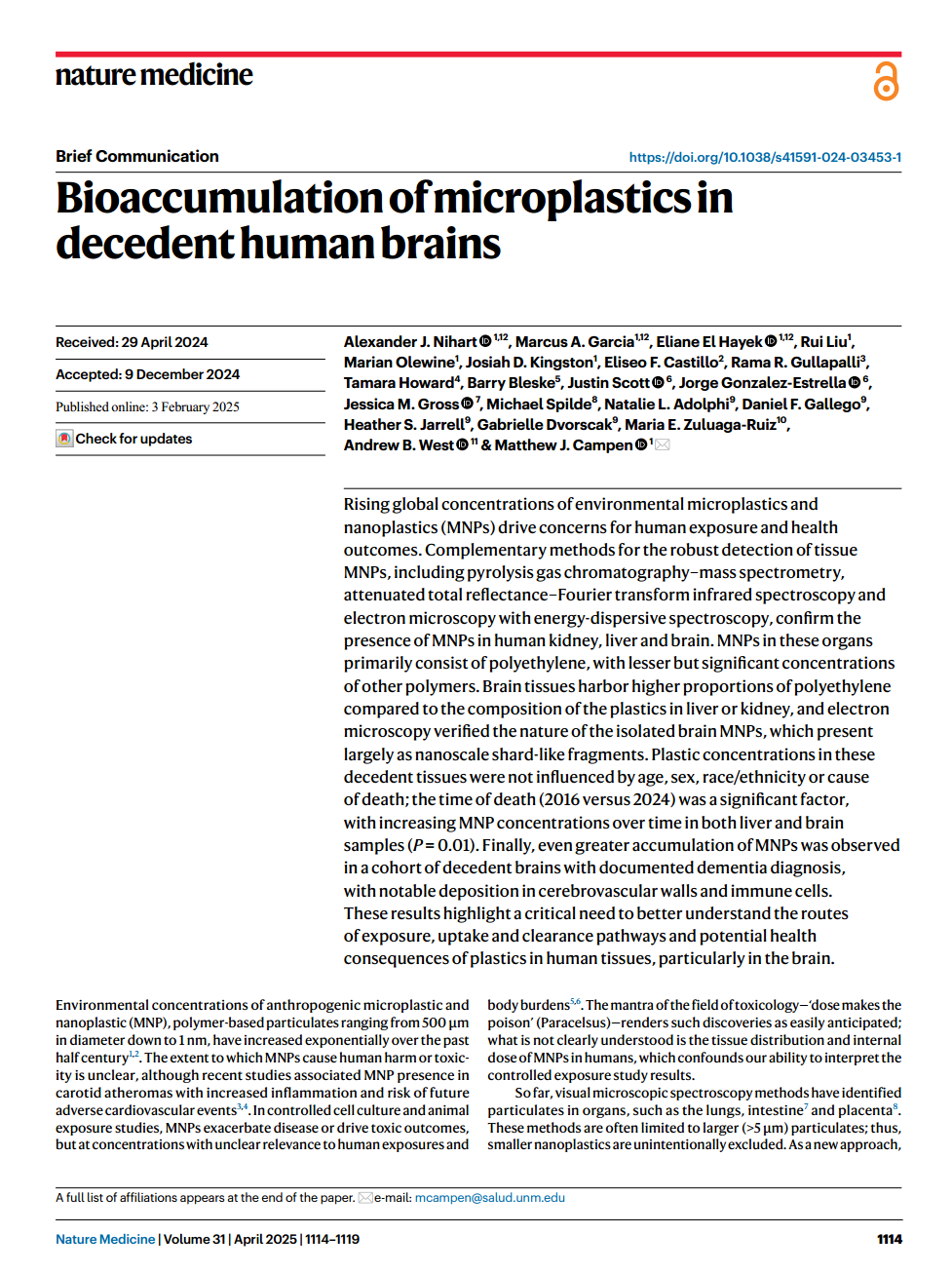 nature medicine

Brief Communication

https://doi.org/10.1038/s41591-024-03453-1

Bioaccumulation of microplastics in decedent human brains

Received: 29 April 2024

Accepted: 9 December 2024

Published online: 3 February 2025

Check for updates

Alexander J. Nihart $^{1,12}$, Marcus A. Garcia$^{1,12}$, Eliane El Hayek $^{1,12}$, Rui Liu$^{1}$, Marian Olewine$^{1}$, Josiah D. Kingston$^{1}$, Eliseo F. Castillo$^{2}$, Rama R. Gullapalli$^{3}$, Tamara Howard$^{4}$, Barry Bleske$^{5}$, Justin Scott $^{6}$, Jorge Gonzalez-Estrella $^{6}$, Jessica M. Gross $^{7}$, Michael Spilde$^{8}$, Natalie L. Adolphi$^{9}$, Daniel F. Gallego$^{9}$, Heather S. Jarrell$^{9}$, Gabrielle Dvorscak$^{9}$, Maria E. Zuluaga-Ruiz$^{10}$, Andrew B. West $^{11}$ & Matthew J. Campen $^{1}$

Rising global concentrations of environmental microplastics and nanoplastics (MNPs) drive concerns for human exposure and health outcomes. Complementary methods for the robust detection of tissue MNPs, including pyrolysis gas chromatography–mass spectrometry, attenuated total reflectance–Fourier transform infrared spectroscopy and electron microscopy with energy-dispersive spectroscopy, confirm the presence of MNPs in human kidney, liver and brain. MNPs in these organs primarily consist of polyethylene, with lesser but significant concentrations of other polymers. Brain tissues harbor higher proportions of polyethylene compared to the composition of the plastics in liver or kidney, and electron microscopy verified the nature of the isolated brain MNPs, which present largely as nanoscale shard-like fragments. Plastic concentrations in these decedent tissues were not influenced by age, sex, race/ethnicity or cause of death; the time of death (2016 versus 2024) was a significant factor, with increasing MNP concentrations over time in both liver and brain samples ($P = 0.01$). Finally, even greater accumulation of MNPs was observed in a cohort of decedent brains with documented dementia diagnosis, with notable deposition in cerebrovascular walls and immune cells. These results highlight a critical need to better understand the routes of exposure, uptake and clearance pathways and potential health consequences of plastics in human tissues, particularly in the brain.

Environmental concentrations of anthropogenic microplastic and nanoplastic (MNP), polymer-based particulates ranging from 500 µm in diameter down to 1 nm, have increased exponentially over the past half century$^{1,2}$. The extent to which MNPs cause human harm or toxicity is unclear, although recent studies associated MNP presence in carotid atheromas with increased inflammation and risk of future adverse cardiovascular events$^{3,4}$. In controlled cell culture and animal exposure studies, MNPs exacerbate disease or drive toxic outcomes, but at concentrations with unclear relevance to human exposures and body burdens$^{5,6}$. The mantra of the field of toxicology—'dose makes the poison' (Paracelsus)—renders such discoveries as easily anticipated; what is not clearly understood is the tissue distribution and internal dose of MNPs in humans, which confounds our ability to interpret the controlled exposure study results.

So far, visual microscopic spectroscopy methods have identified particulates in organs, such as the lungs, intestine$^{7}$ and placenta$^{8}$. These methods are often limited to larger (>5 µm) particulates; thus, smaller nanoplastics are unintentionally excluded. As a new approach,

A full list of affiliations appears at the end of the paper. e-mail: mcampen@salud.unm.edu

Nature Medicine | Volume 31 | April 2025 | 1114–1119

1114